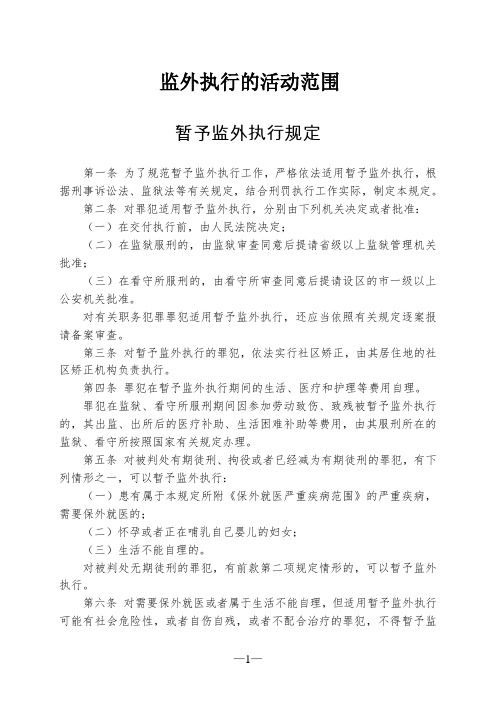 监外执行的活动范围

暂予监外执行规定

第一条 为了规范暂予监外执行工作，严格依法适用暂予监外执行，根据刑事诉讼法、监狱法等有关规定，结合刑罚执行工作实际，制定本规定。

第二条 对罪犯适用暂予监外执行，分别由下列机关决定或者批准：

（一）在交付执行前，由人民法院决定；

（二）在监狱服刑的，由监狱审查同意后提请省级以上监狱管理机关批准；

（三）在看守所服刑的，由看守所审查同意后提请设区的市一级以上公安机关批准。

对有关职务犯罪罪犯适用暂予监外执行，还应当依照有关规定逐案报请备案审查。

第三条 对暂予监外执行的罪犯，依法实行社区矫正，由其居住地的社区矫正机构负责执行。

第四条 罪犯在暂予监外执行期间的生活、医疗和护理等费用自理。

罪犯在监狱、看守所服刑期间因参加劳动致伤、致残被暂予监外执行的，其出监、出所后的医疗补助、生活困难补助等费用，由其服刑所在的监狱、看守所按照国家有关规定办理。

第五条 对被判处有期徒刑、拘役或者已经减为有期徒刑的罪犯，有下列情形之一，可以暂予监外执行：

（一）患有属于本规定所附《保外就医严重疾病范围》的严重疾病，需要保外就医的；

（二）怀孕或者正在哺乳自己婴儿的妇女；

（三）生活不能自理的。

对被判处无期徒刑的罪犯，有前款第二项规定情形的，可以暂予监外执行。

第六条 对需要保外就医或者属于生活不能自理，但适用暂予监外执行可能有社会危险性，或者自伤自残，或者不配合治疗的罪犯，不得暂予监

—1—